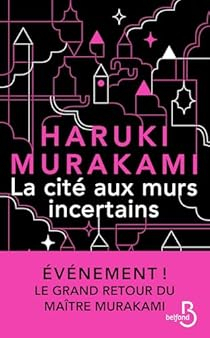 HARUKI MURAKAMI
La cité aux murs incertains

ÉVÉNEMENT !
LE GRAND RETOUR DU MAÎTRE MURAKAMI

belfond